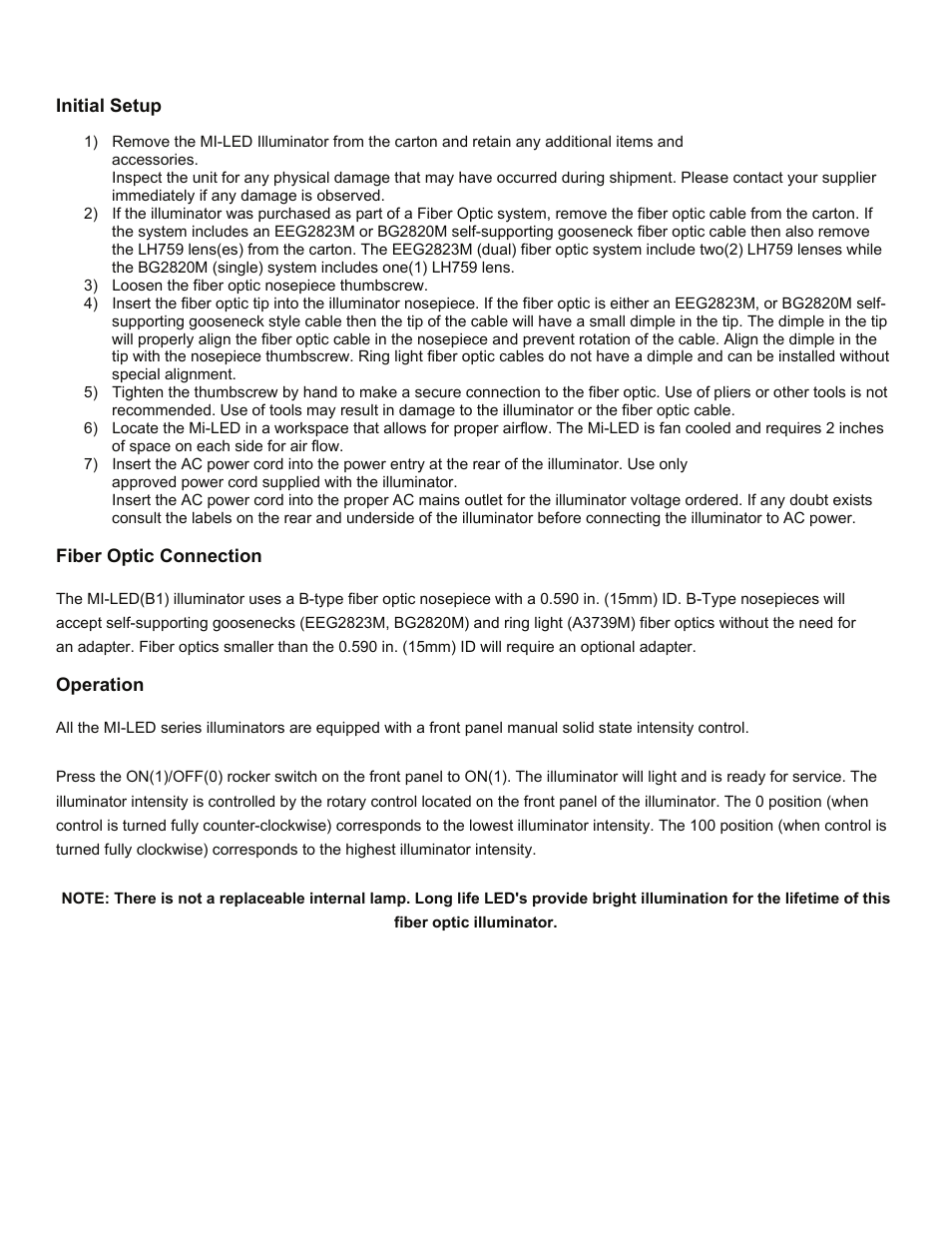 Initial Setup

1) Remove the MI-LED Illuminator from the carton and retain any additional items and accessories.
Inspect the unit for any physical damage that may have occurred during shipment. Please contact your supplier immediately if any damage is observed.
2) If the illuminator was purchased as part of a Fiber Optic system, remove the fiber optic cable from the carton. If the system includes an EEG2823M or BG2820M self-supporting gooseneck fiber optic cable then also remove the LH759 lens(es) from the carton. The EEG2823M (dual) fiber optic system include two(2) LH759 lenses while the BG2820M (single) system includes one(1) LH759 lens.
3) Loosen the fiber optic nosepiece thumbscrew.
4) Insert the fiber optic tip into the illuminator nosepiece. If the fiber optic is either an EEG2823M, or BG2820M self-supporting gooseneck style cable then the tip of the cable will have a small dimple in the tip. The dimple in the tip will properly align the fiber optic cable in the nosepiece and prevent rotation of the cable. Align the dimple in the tip with the nosepiece thumbscrew. Ring light fiber optic cables do not have a dimple and can be installed without special alignment.
5) Tighten the thumbscrew by hand to make a secure connection to the fiber optic. Use of pliers or other tools is not recommended. Use of tools may result in damage to the illuminator or the fiber optic cable.
6) Locate the Mi-LED in a workspace that allows for proper airflow. The Mi-LED is fan cooled and requires 2 inches of space on each side for air flow.
7) Insert the AC power cord into the power entry at the rear of the illuminator. Use only approved power cord supplied with the illuminator.
Insert the AC power cord into the proper AC mains outlet for the illuminator voltage ordered. If any doubt exists consult the labels on the rear and underside of the illuminator before connecting the illuminator to AC power.

Fiber Optic Connection

The MI-LED(B1) illuminator uses a B-type fiber optic nosepiece with a 0.590 in. (15mm) ID. B-Type nosepieces will accept self-supporting goosenecks (EEG2823M, BG2820M) and ring light (A3739M) fiber optics without the need for an adapter. Fiber optics smaller than the 0.590 in. (15mm) ID will require an optional adapter.

Operation

All the MI-LED series illuminators are equipped with a front panel manual solid state intensity control.

Press the ON(1)/OFF(0) rocker switch on the front panel to ON(1). The illuminator will light and is ready for service. The illuminator intensity is controlled by the rotary control located on the front panel of the illuminator. The 0 position (when control is turned fully counter-clockwise) corresponds to the lowest illuminator intensity. The 100 position (when control is turned fully clockwise) corresponds to the highest illuminator intensity.

NOTE: There is not a replaceable internal lamp. Long life LED's provide bright illumination for the lifetime of this fiber optic illuminator.